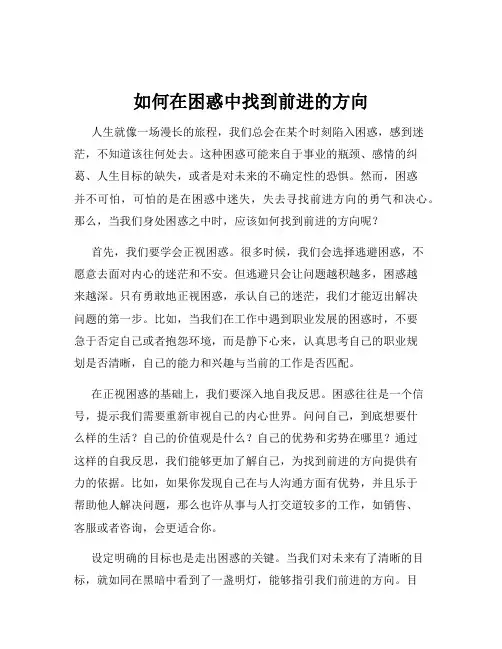 如何在困惑中找到前进的方向

人生就像一场漫长的旅程，我们总会在某个时刻陷入困惑，感到迷茫，不知道该往何处去。这种困惑可能来自于事业的瓶颈、感情的纠葛、人生目标的缺失，或者是对未来的不确定性的恐惧。然而，困惑并不可怕，可怕的是在困惑中迷失，失去寻找前进方向的勇气和决心。那么，当我们身处困惑之中时，应该如何找到前进的方向呢？

首先，我们要学会正视困惑。很多时候，我们会选择逃避困惑，不愿意去面对内心的迷茫和不安。但逃避只会让问题越积越多，困惑越来越深。只有勇敢地正视困惑，承认自己的迷茫，我们才能迈出解决问题的第一步。比如，当我们在工作中遇到职业发展的困惑时，不要急于否定自己或者抱怨环境，而是静下心来，认真思考自己的职业规划是否清晰，自己的能力和兴趣与当前的工作是否匹配。

在正视困惑的基础上，我们要深入地自我反思。困惑往往是一个信号，提示我们需要重新审视自己的内心世界。问问自己，到底想要什么样的生活？自己的价值观是什么？自己的优势和劣势在哪里？通过这样的自我反思，我们能够更加了解自己，为找到前进的方向提供有力的依据。比如，如果你发现自己在与人沟通方面有优势，并且乐于帮助他人解决问题，那么也许从事与人打交道较多的工作，如销售、客服或者咨询，会更适合你。

设定明确的目标也是走出困惑的关键。当我们对未来有了清晰的目标，就如同在黑暗中看到了一盏明灯，能够指引我们前进的方向。目